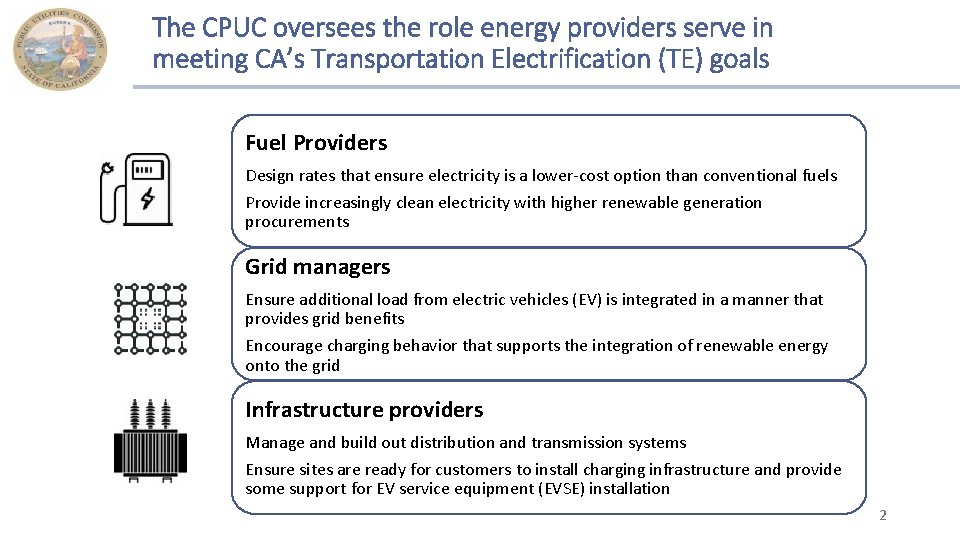 PUBLIC UTILITIES COMMISSION
EUREKA
STATE OF CALIFORNIA

The CPUC oversees the role energy providers serve in meeting CA's Transportation Electrification (TE) goals

Fuel Providers

Design rates that ensure electricity is a lower-cost option than conventional fuels

Provide increasingly clean electricity with higher renewable generation procurements

Grid managers

Ensure additional load from electric vehicles (EV) is integrated in a manner that provides grid benefits

Encourage charging behavior that supports the integration of renewable energy onto the grid

Infrastructure providers

Manage and build out distribution and transmission systems

Ensure sites are ready for customers to install charging infrastructure and provide some support for EV service equipment (EVSE) installation

2